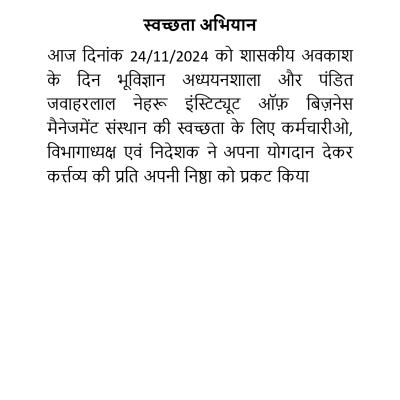 स्वच्छता अभियान

आज दिनांक 24/11/2024 को शासकीय अवकाश के दिन भूविज्ञान अध्ययनशाला और पंडित जवाहरलाल नेहरू इंस्टिट्यूट ऑफ़ बिज़नेस मैनेजमेंट संस्थान की स्वच्छता के लिए कर्मचारीओ, विभागाध्यक्ष एवं निदेशक ने अपना योगदान देकर कर्त्तव्य की प्रति अपनी निष्ठा को प्रकट किया